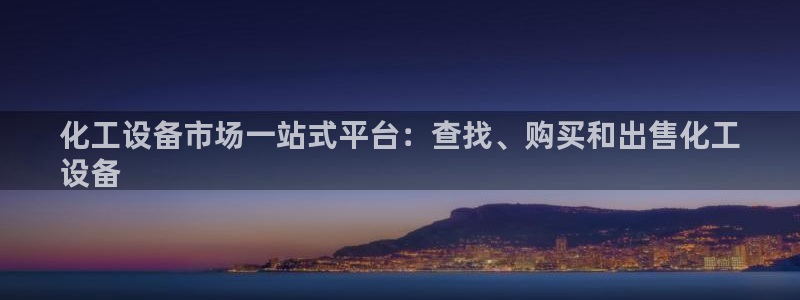 化工设备市场一站式平台：查找、购买和出售化工设备